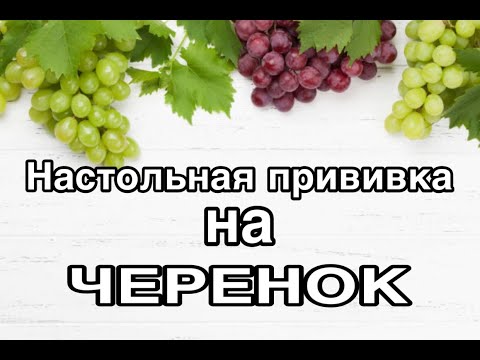 Настольная прививка
на
ЧЕРЕНОК